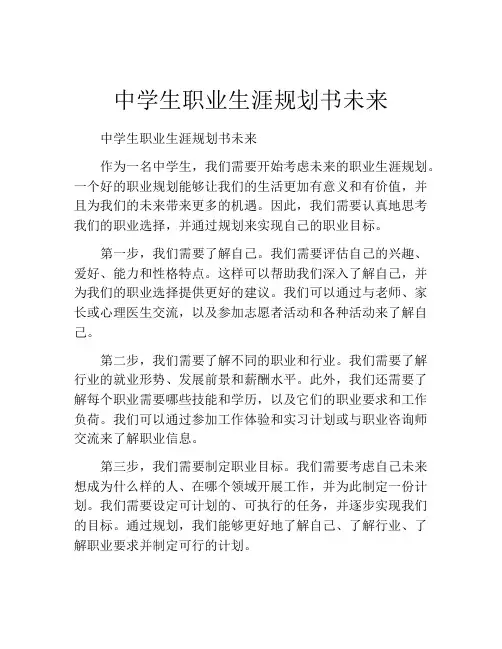 中学生职业生涯规划书未来

中学生职业生涯规划书未来

作为一名中学生，我们需要开始考虑未来的职业生涯规划。一个好的职业规划能够让我们的生活更加有意义和有价值，并且为我们的未来带来更多的机遇。因此，我们需要认真地思考我们的职业选择，并通过规划来实现自己的职业目标。

第一步，我们需要了解自己。我们需要评估自己的兴趣、爱好、能力和性格特点。这样可以帮助我们深入了解自己，并为我们的职业选择提供更好的建议。我们可以通过与老师、家长或心理医生交流，以及参加志愿者活动和各种活动来了解自己。

第二步，我们需要了解不同的职业和行业。我们需要了解行业的就业形势、发展前景和薪酬水平。此外，我们还需要了解每个职业需要哪些技能和学历，以及它们的职业要求和工作负荷。我们可以通过参加工作体验和实习计划或与职业咨询师交流来了解职业信息。

第三步，我们需要制定职业目标。我们需要考虑自己未来想成为什么样的人、在哪个领域开展工作，并为此制定一份计划。我们需要设定可计划的、可执行的任务，并逐步实现我们的目标。通过规划，我们能够更好地了解自己、了解行业、了解职业要求并制定可行的计划。